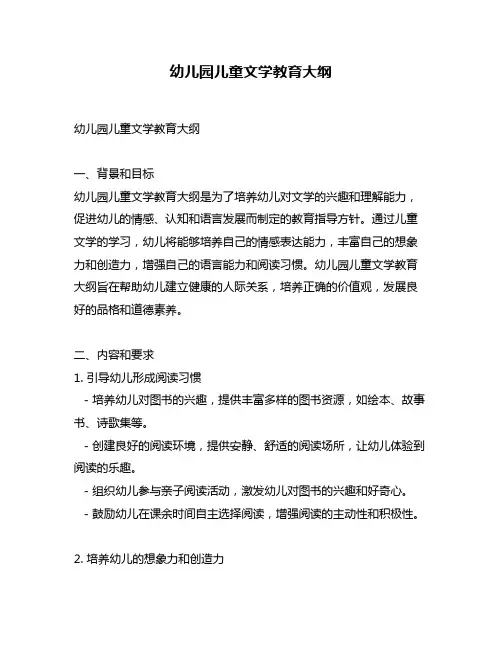 幼儿园儿童文学教育大纲

幼儿园儿童文学教育大纲

一、背景和目标
幼儿园儿童文学教育大纲是为了培养幼儿对文学的兴趣和理解能力，促进幼儿的情感、认知和语言发展而制定的教育指导方针。通过儿童文学的学习，幼儿将能够培养自己的情感表达能力，丰富自己的想象力和创造力，增强自己的语言能力和阅读习惯。幼儿园儿童文学教育大纲旨在帮助幼儿建立健康的人际关系，培养正确的价值观，发展良好的品格和道德素养。

二、内容和要求
1. 引导幼儿形成阅读习惯
- 培养幼儿对图书的兴趣，提供丰富多样的图书资源，如绘本、故事书、诗歌集等。
- 创建良好的阅读环境，提供安静、舒适的阅读场所，让幼儿体验到阅读的乐趣。
- 组织幼儿参与亲子阅读活动，激发幼儿对图书的兴趣和好奇心。
- 鼓励幼儿在课余时间自主选择阅读，增强阅读的主动性和积极性。

2. 培养幼儿的想象力和创造力